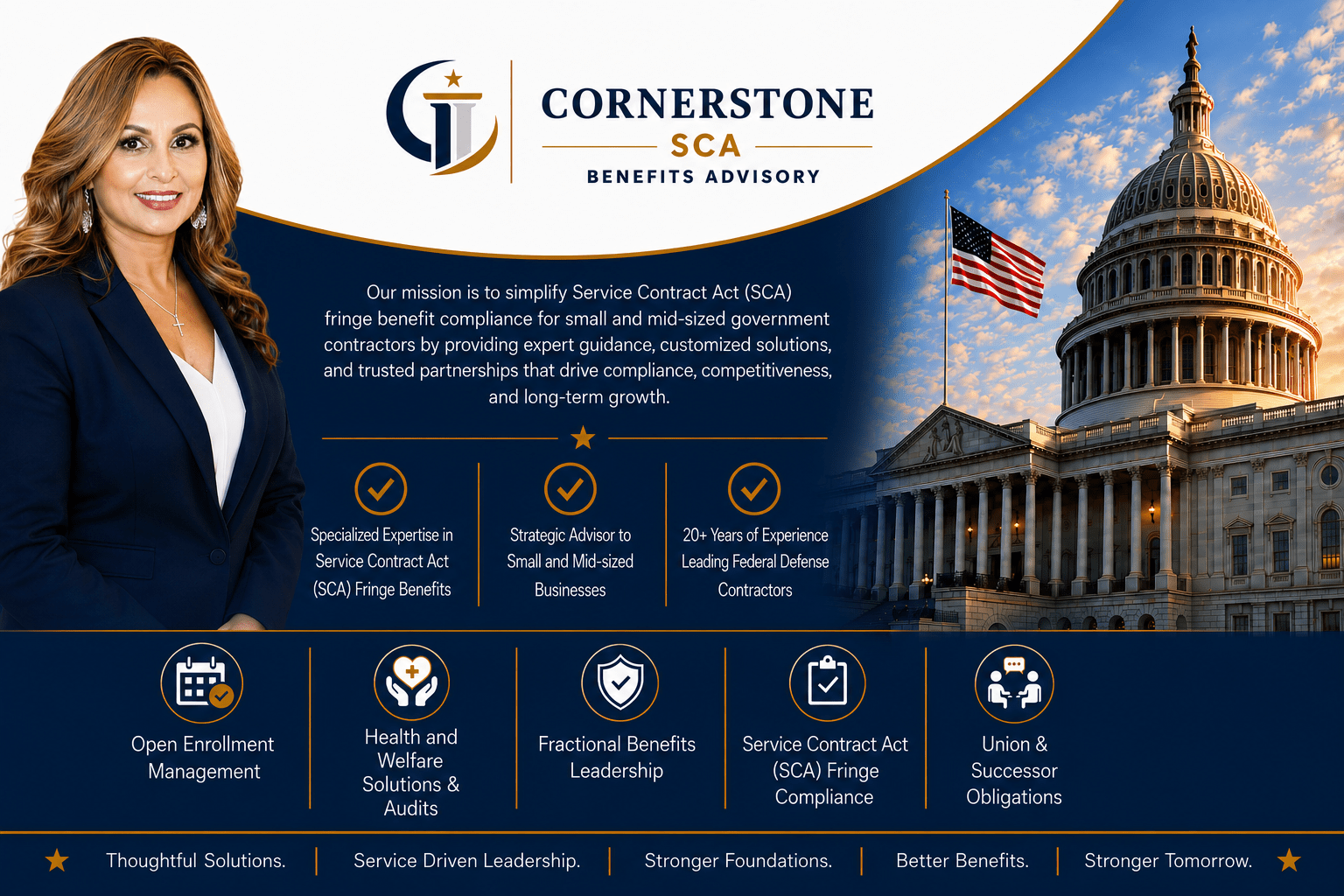 CORNERSTONE
SCA
BENEFITS ADVISORY

Our mission is to simplify Service Contract Act (SCA) fringe benefit compliance for small and mid-sized government contractors by providing expert guidance, customized solutions, and trusted partnerships that drive compliance, competitiveness, and long-term growth.

Specialized Expertise in Service Contract Act (SCA) Fringe Benefits

Strategic Advisor to Small and Mid-sized Businesses

20+ Years of Experience Leading Federal Defense Contractors

Open Enrollment Management

Health and Welfare Solutions & Audits

Fractional Benefits Leadership

Service Contract Act (SCA) Fringe Compliance

Union & Successor Obligations

Thoughtful Solutions. | Service Driven Leadership. | Stronger Foundations. | Better Benefits. | Stronger Tomorrow.